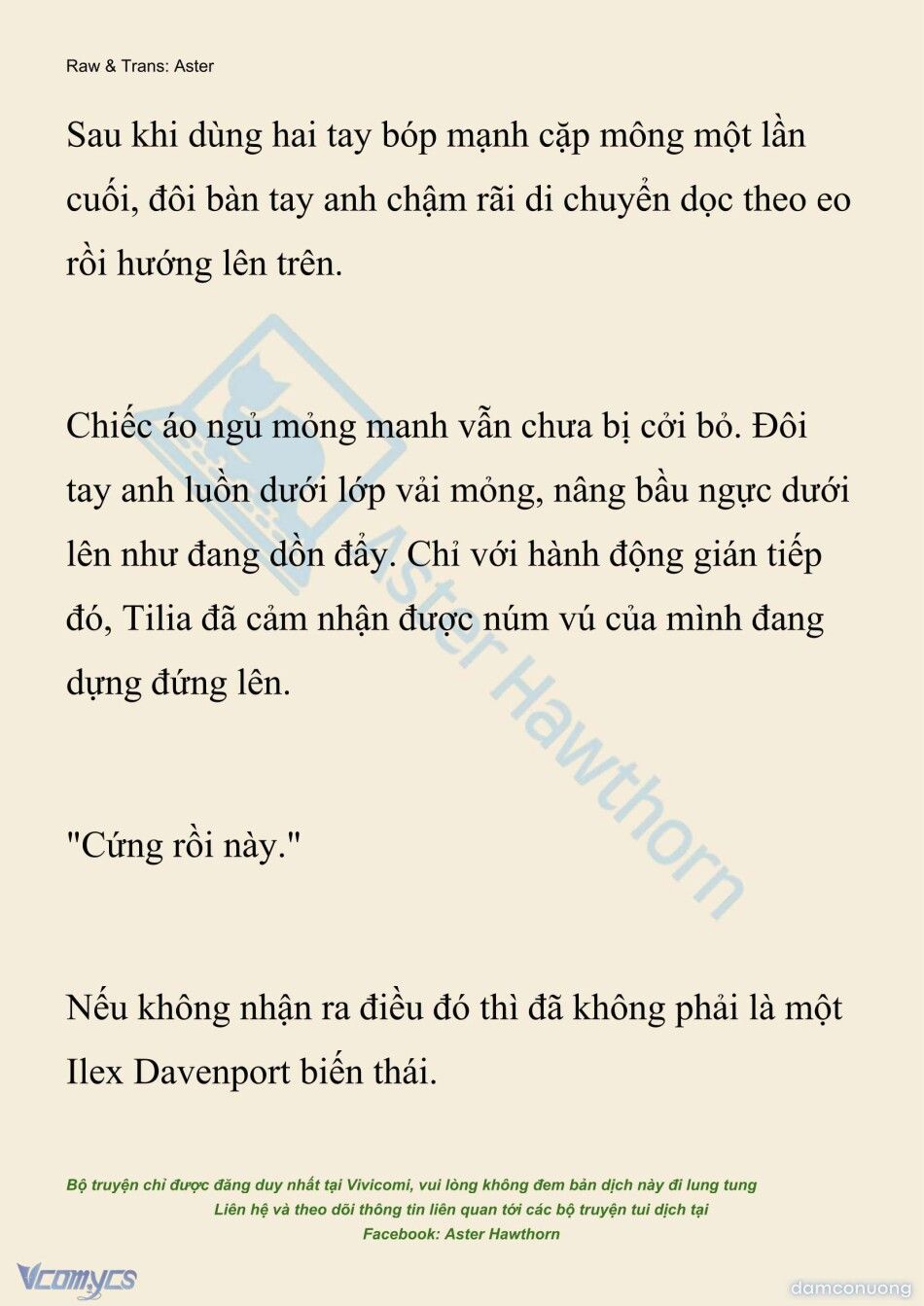 Raw & Trans: Aster

Sau khi dùng hai tay bóp mạnh cặp mông một lần cuối, đôi bàn tay anh chậm rãi di chuyển dọc theo eo rồi hướng lên trên.

Chiếc áo ngủ mỏng manh vẫn chưa bị cởi bỏ. Đôi tay anh luồn dưới lớp vải mỏng, nâng bầu ngực dưới lên như đang dồn đẩy. Chỉ với hành động gián tiếp đó, Tilia đã cảm nhận được núm vú của mình đang dựng đứng lên.

"Cứng rồi này."

Nếu không nhận ra điều đó thì đã không phải là một Ilex Davenport biến thái.

Aster Hawthorn

Bộ truyện chỉ được đăng duy nhất tại Vivicomi, vui lòng không đem bản dịch này đi lung tung
Liên hệ và theo dõi thông tin liên quan tới các bộ truyện tui dịch tại
Facebook: Aster Hawthorn

Vcomycs

damconuong